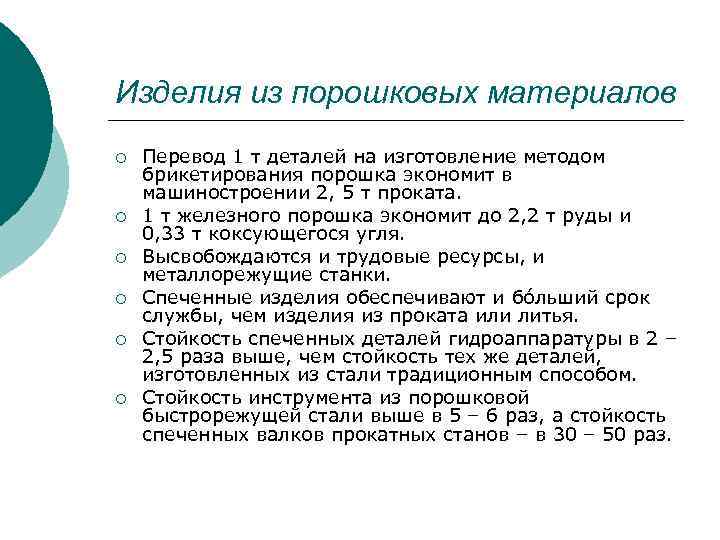 Изделия из порошковых материалов

○ Перевод 1 т деталей на изготовление методом брикетирования порошка экономит в машиностроении 2, 5 т проката.

○ 1 т железного порошка экономит до 2,2 т руды и 0,33 т коксующегося угля.

○ Высвобождаются и трудовые ресурсы, и металлорежущие станки.

○ Спеченные изделия обеспечивают и бо́льший срок службы, чем изделия из проката или литья.

○ Стойкость спеченных деталей гидроаппаратуры в 2 – 2,5 раза выше, чем стойкость тех же деталей, изготовленных из стали традиционным способом.

○ Стойкость инструмента из порошковой быстрорежущей стали выше в 5 – 6 раз, а стойкость спеченных валков прокатных станов – в 30 – 50 раз.